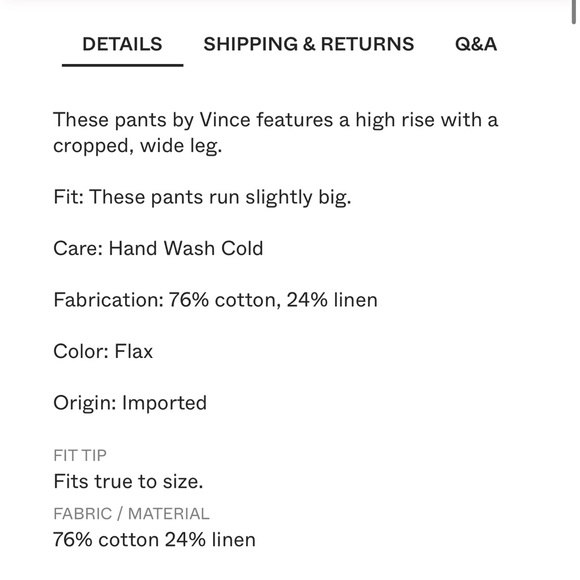 DETAILS SHIPPING & RETURNS Q&A

These pants by Vince features a high rise with a cropped, wide leg.

Fit: These pants run slightly big.

Care: Hand Wash Cold

Fabrication: 76% cotton, 24% linen

Color: Flax

Origin: Imported

FIT TIP
Fits true to size.

FABRIC / MATERIAL
76% cotton 24% linen